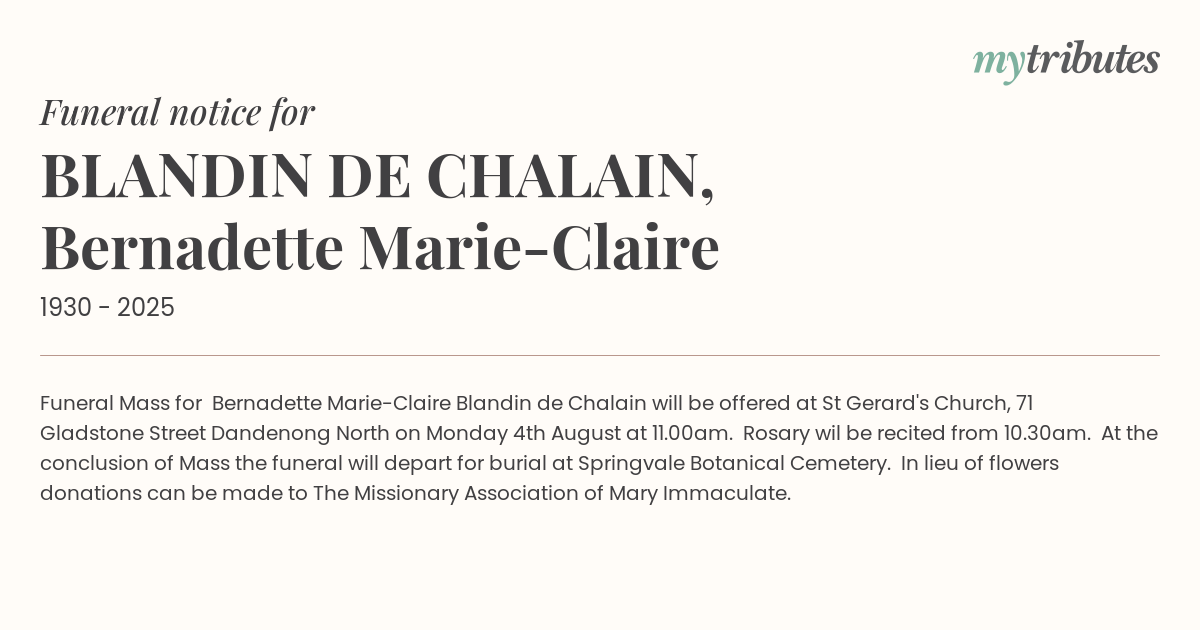 mytributes

Funeral notice for

BLANDIN DE CHALAIN, Bernadette Marie-Claire

1930 - 2025

Funeral Mass for Bernadette Marie-Claire Blandin de Chalain will be offered at St Gerard's Church, 71 Gladstone Street Dandenong North on Monday 4th August at 11.00am. Rosary wil be recited from 10.30am. At the conclusion of Mass the funeral will depart for burial at Springvale Botanical Cemetery. In lieu of flowers donations can be made to The Missionary Association of Mary Immaculate.